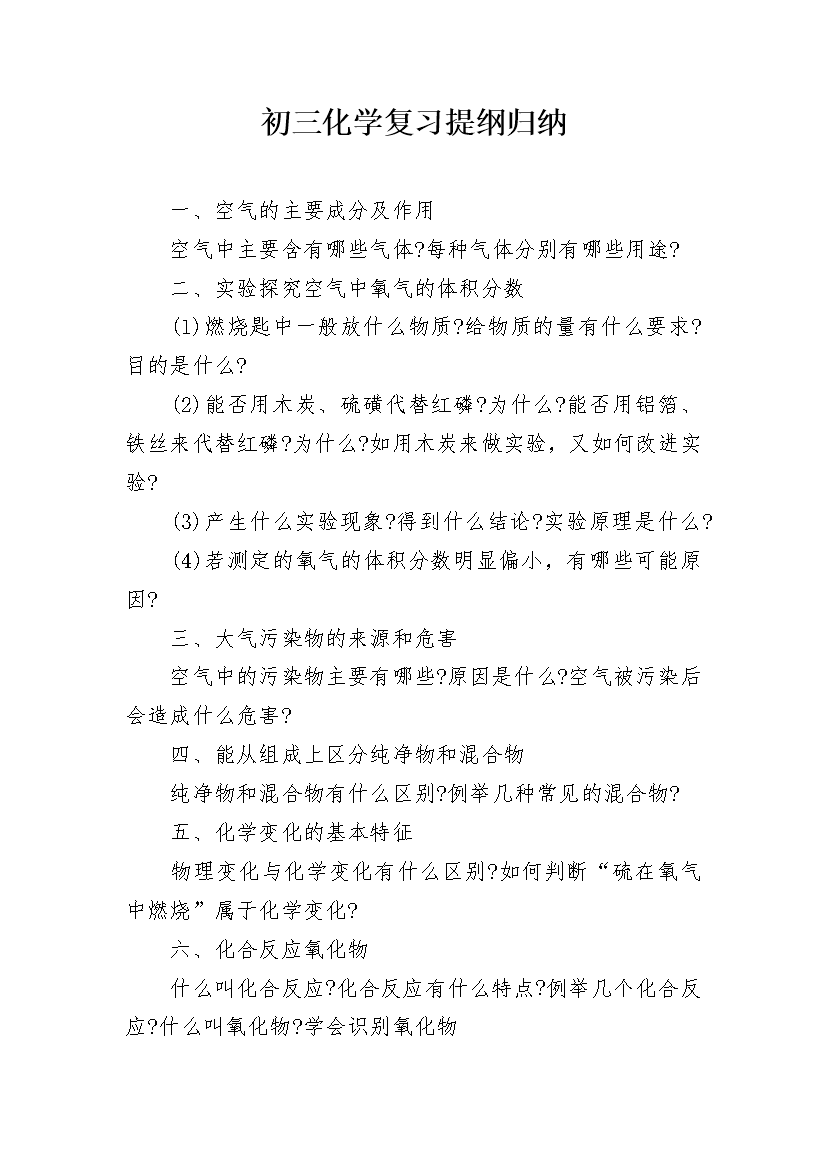 初三化学复习提纲归纳

一、空气的主要成分及作用

空气中主要含有哪些气体?每种气体分别有哪些用途?

二、实验探究空气中氧气的体积分数

(1)燃烧匙中一般放什么物质?给物质的量有什么要求?目的是什么?

(2)能否用木炭、硫磺代替红磷?为什么?能否用铝箔、铁丝来代替红磷?为什么?如用木炭来做实验，又如何改进实验?

(3)产生什么实验现象?得到什么结论?实验原理是什么?

(4)若测定的氧气的体积分数明显偏小，有哪些可能原因?

三、大气污染物的来源和危害

空气中的污染物主要有哪些?原因是什么?空气被污染后会造成什么危害?

四、能从组成上区分纯净物和混合物

纯净物和混合物有什么区别?例举几种常见的混合物?

五、化学变化的基本特征

物理变化与化学变化有什么区别?如何判断“硫在氧气中燃烧”属于化学变化?

六、化合反应氧化物

什么叫化合反应?化合反应有什么特点?例举几个化合反应?什么叫氧化物?学会识别氧化物